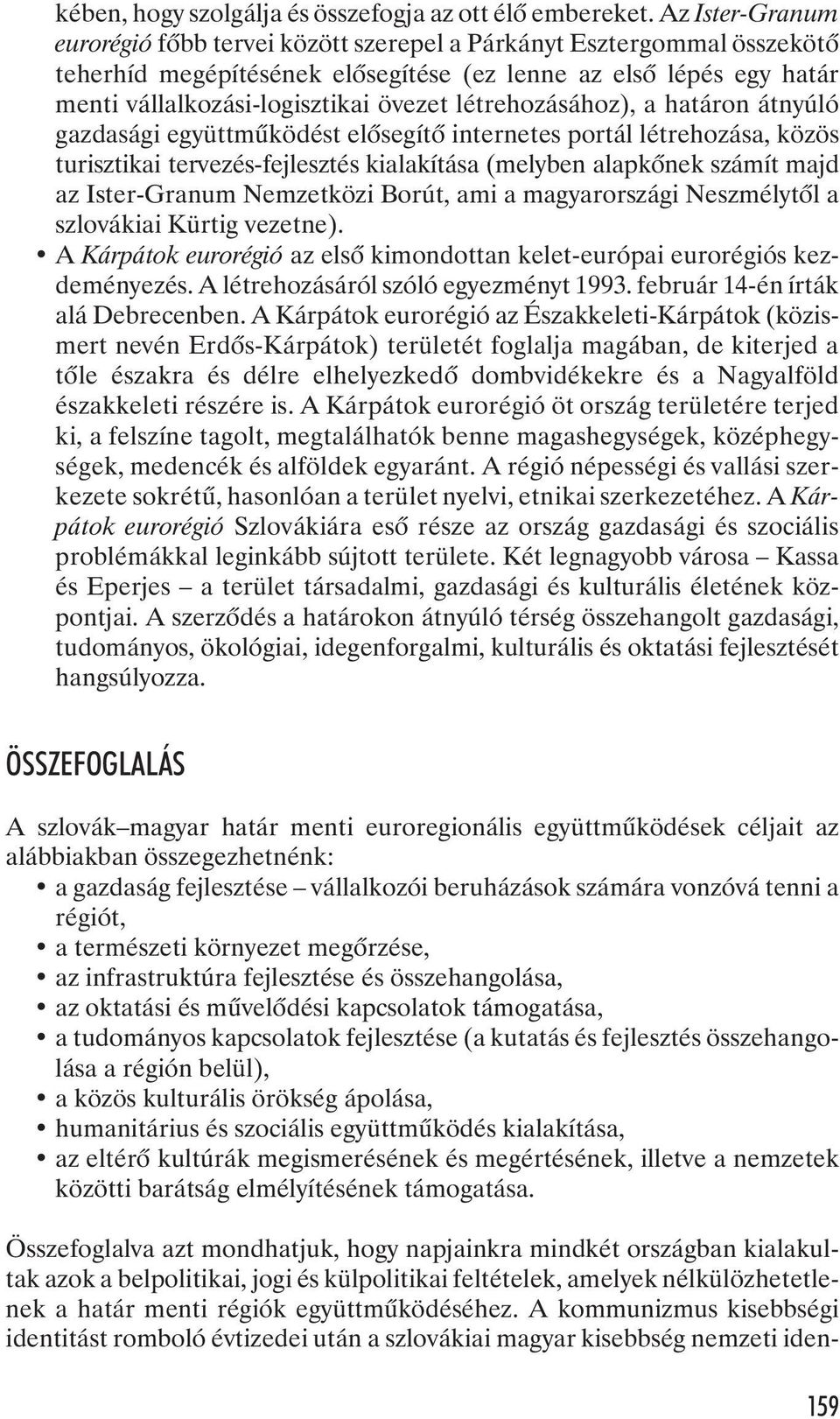 kében, hogy szolgálja és összefogja az ott élő embereket. Az Ister-Granum eurorégió főbb tervei között szerepel a Párkányt Esztergommal összekötő teherhíd megépítésének elősegítése (ez lenne az első lépés egy határ menti vállalkozási-logisztikai övezet létrehozásához), a határon átnyúló gazdasági együttműködést elősegítő internetes portál létrehozása, közös turisztikai tervezés-fejlesztés kialakítása (melyben alapkőnek számít majd az Ister-Granum Nemzetközi Borút, ami a magyarországi Neszmélytől a szlovákiai Kürtig vezetne).

• A Kárpátok eurorégió az első kimondottan kelet-európai eurorégiós kezdeményezés. A létrehozásáról szóló egyezményt 1993. február 14-én írták alá Debrecenben. A Kárpátok eurorégió az Északkeleti-Kárpátok (közismert nevén Erdős-Kárpátok) területét foglalja magában, de kiterjed a tőle északra és délre elhelyezkedő dombvidékekre és a Nagyalföld északkeleti részére is. A Kárpátok eurorégió öt ország területére terjed ki, a felszíne tagolt, megtalálhatók benne magashegységek, középhegységek, medencék és alföldek egyaránt. A régió népességi és vallási szerkezete sokrétű, hasonlóan a terület nyelvi, etnikai szerkezetéhez. A Kárpátok eurorégió Szlovákiára eső része az ország gazdasági és szociális problémákkal leginkább sújtott területe. Két legnagyobb városa – Kassa és Eperjes – a terület társadalmi, gazdasági és kulturális életének központjai. A szerződés a határokon átnyúló térség összehangolt gazdasági, tudományos, ökológiai, idegenforgalmi, kulturális és oktatási fejlesztését hangsúlyozza.

ÖSSZEFOGLALÁS

A szlovák–magyar határ menti euroregionális együttműködések céljait az alábbiakban összegezhetnénk:
• a gazdaság fejlesztése – vállalkozói beruházások számára vonzóvá tenni a régiót,
• a természeti környezet megőrzése,
• az infrastruktúra fejlesztése és összehangolása,
• az oktatási és művelődési kapcsolatok támogatása,
• a tudományos kapcsolatok fejlesztése (a kutatás és fejlesztés összehangolása a régión belül),
• a közös kulturális örökség ápolása,
• humanitárius és szociális együttműködés kialakítása,
• az eltérő kultúrák megismerésének és megértésének, illetve a nemzetek közötti barátság elmélyítésének támogatása.

Összefoglalva azt mondhatjuk, hogy napjainkra mindkét országban kialakultak azok a belpolitikai, jogi és külpolitikai feltételek, amelyek nélkülözhetetlenek a határ menti régiók együttműködéséhez. A kommunizmus kisebbségi identitást romboló évtizedei után a szlovákiai magyar kisebbség nemzeti iden-

159